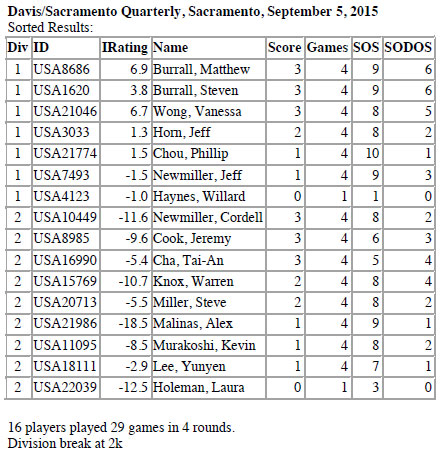 Davis/Sacramento Quarterly, Sacramento, September 5, 2015
Sorted Results:

| Div | ID | IRating | Name | Score | Games | SOS | SODOS |
|---|---|---|---|---|---|---|---|
| 1 | USA8686 | 6.9 | Burrall, Matthew | 3 | 4 | 9 | 6 |
| 1 | USA1620 | 3.8 | Burrall, Steven | 3 | 4 | 9 | 6 |
| 1 | USA21046 | 6.7 | Wong, Vanessa | 3 | 4 | 8 | 5 |
| 1 | USA3033 | 1.3 | Horn, Jeff | 2 | 4 | 8 | 2 |
| 1 | USA21774 | 1.5 | Chou, Phillip | 1 | 4 | 10 | 1 |
| 1 | USA7493 | -1.5 | Newmiller, Jeff | 1 | 4 | 9 | 3 |
| 1 | USA4123 | -1.0 | Haynes, Willard | 0 | 1 | 1 | 0 |
| 2 | USA10449 | -11.6 | Newmiller, Cordell | 3 | 4 | 8 | 2 |
| 2 | USA8985 | -9.6 | Cook, Jeremy | 3 | 4 | 6 | 3 |
| 2 | USA16990 | -5.4 | Cha, Tai-An | 3 | 4 | 5 | 4 |
| 2 | USA15769 | -10.7 | Knox, Warren | 2 | 4 | 8 | 4 |
| 2 | USA20713 | -5.5 | Miller, Steve | 2 | 4 | 8 | 2 |
| 2 | USA21986 | -18.5 | Malinas, Alex | 1 | 4 | 9 | 1 |
| 2 | USA11095 | -8.5 | Murakoshi, Kevin | 1 | 4 | 8 | 2 |
| 2 | USA18111 | -2.9 | Lee, Yunyen | 1 | 4 | 7 | 1 |
| 2 | USA22039 | -12.5 | Holeman, Laura | 0 | 1 | 3 | 0 |

16 players played 29 games in 4 rounds.
Division break at 2k